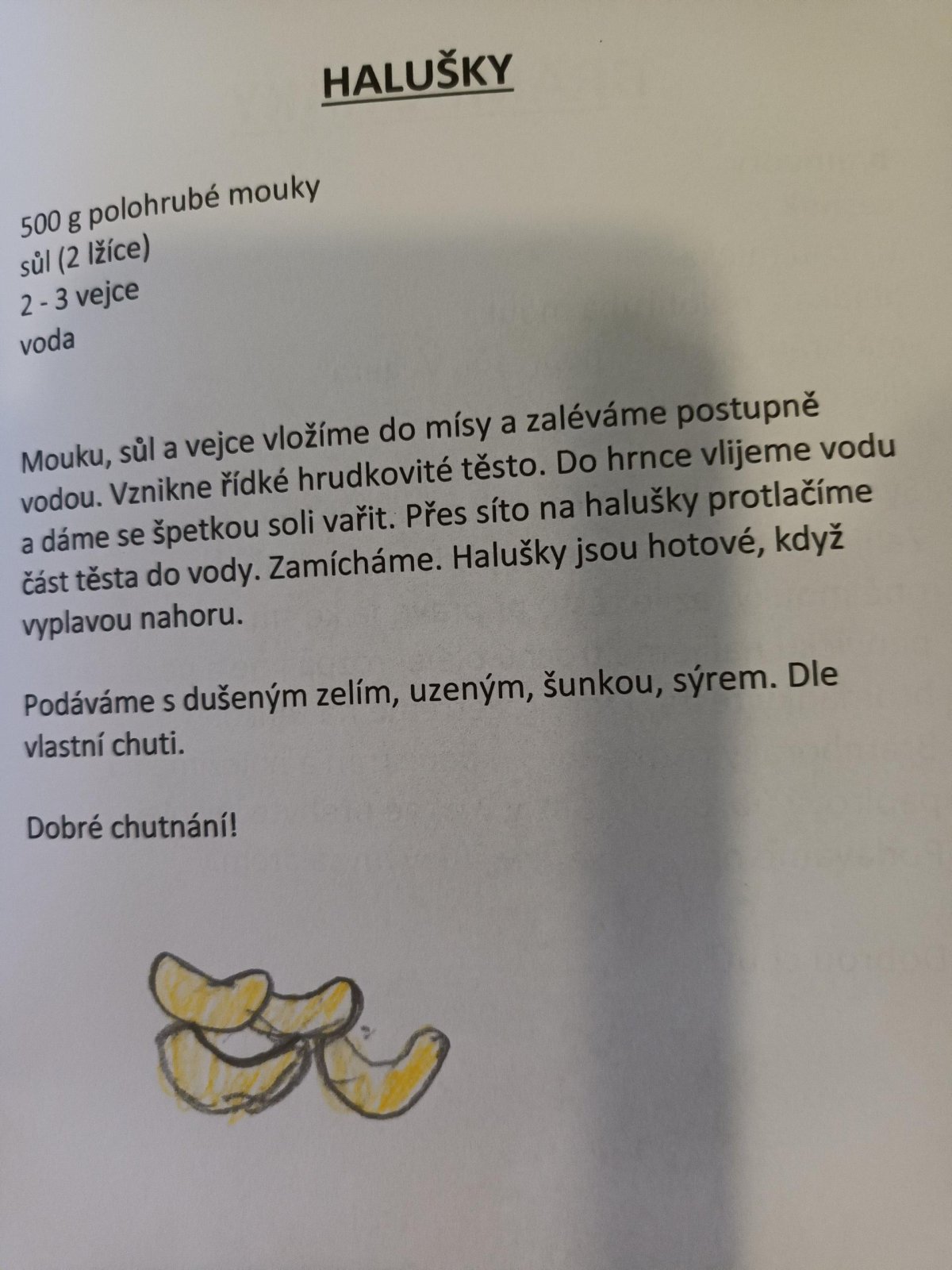 HALUŠKY

500 g polohrubé mouky
sůl (2 lžíce)
2 - 3 vejce
voda

Mouku, sůl a vejce vložíme do mísy a zaléváme postupně vodou. Vznikne řídké hrudkovité těsto. Do hrnce vlijeme vodu a dáme se špetkou soli vařit. Přes síto na halušky protlačíme část těsta do vody. Zamícháme. Halušky jsou hotové, když vyplavou nahoru.

Podáváme s dušeným zelím, uzeným, šunkou, sýrem. Dle vlastní chuti.

Dobré chutnání!